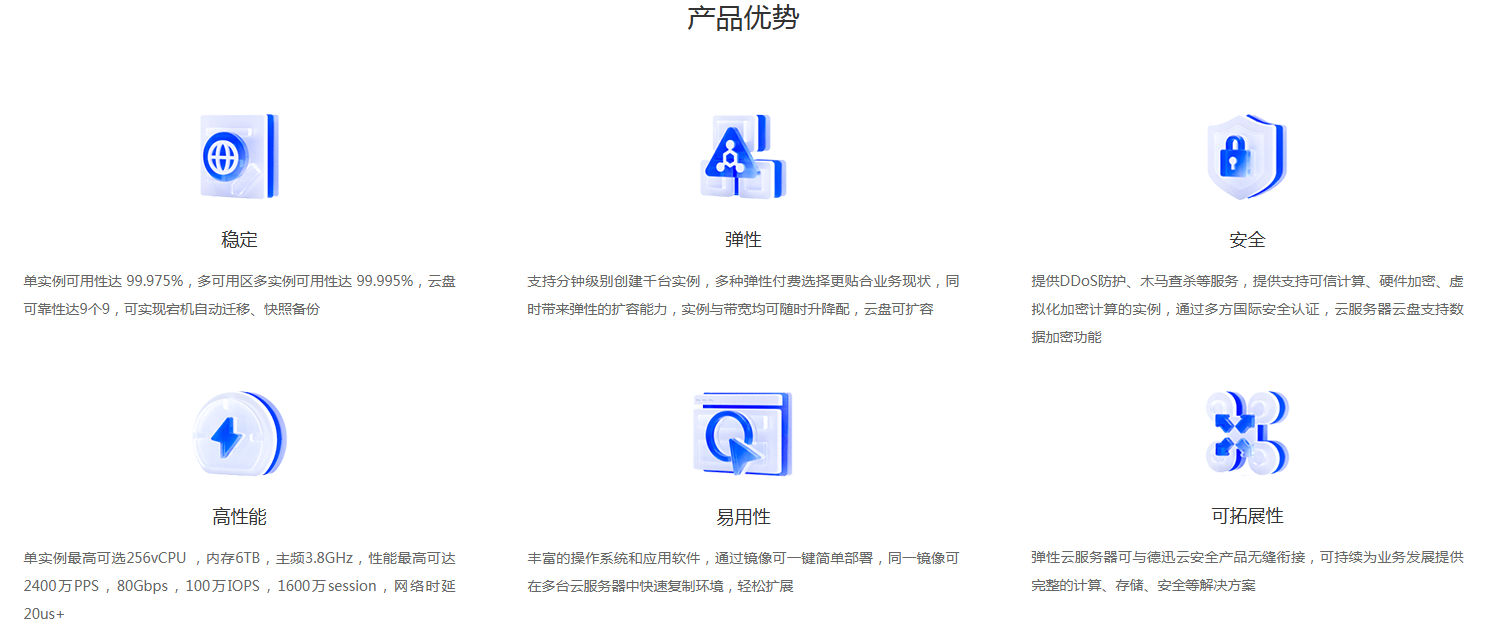 产品优势

稳定

单实例可用性达 99.975%，多可用区多实例可用性达 99.995%，云盘可靠性达9个9，可实现宕机自动迁移、快照备份

弹性

支持分钟级别创建千台实例，多种弹性付费选择更贴合业务现状，同时带来弹性的扩容能力，实例与带宽均可随时升降配，云盘可扩容

安全

提供DDoS防护、木马查杀等服务，提供支持可信计算、硬件加密、虚拟化加密计算的实例，通过多方国际安全认证，云服务器云盘支持数据加密功能

高性能

单实例最高可选256vCPU ，内存6TB，主频3.8GHz，性能最高可达2400万PPS，80Gbps，100万IOPS，1600万session，网络时延20us+

易用性

丰富的操作系统和应用软件，通过镜像可一键简单部署，同一镜像可在多台云服务器中快速复制环境，轻松扩展

可拓展性

弹性云服务器可与德迅云安全产品无缝衔接，可持续为业务发展提供完整的计算、存储、安全等解决方案